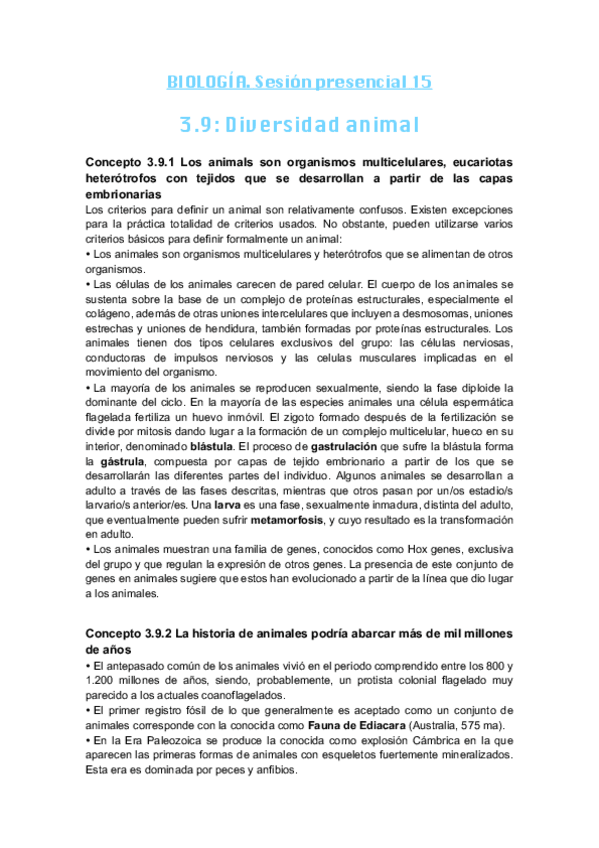 BIOLOGÍA. Sesión presencial 15

3.9: Diversidad animal

Concepto 3.9.1 Los animals son organismos multicelulares, eucariotas heterótrofos con tejidos que se desarrollan a partir de las capas embrionarias

Los criterios para definir un animal son relativamente confusos. Existen excepciones para la práctica totalidad de criterios usados. No obstante, pueden utilizarse varios criterios básicos para definir formalmente un animal:

• Los animales son organismos multicelulares y heterótrofos que se alimentan de otros organismos.

• Las células de los animales carecen de pared celular. El cuerpo de los animales se sustenta sobre la base de un complejo de proteínas estructurales, especialmente el colágeno, además de otras uniones intercelulares que incluyen a desmosomas, uniones estrechas y uniones de hendidura, también formadas por proteínas estructurales. Los animales tienen dos tipos celulares exclusivos del grupo: las células nerviosas, conductoras de impulsos nerviosos y las celulas musculares implicadas en el movimiento del organismo.

• La mayoría de los animales se reproducen sexualmente, siendo la fase diploide la dominante del ciclo. En la mayoría de las especies animales una célula espermática flagelada fertiliza un huevo inmóvil. El zigoto formado después de la fertilización se divide por mitosis dando lugar a la formación de un complejo multicelular, hueco en su interior, denominado blástula. El proceso de gastrulación que sufre la blástula forma la gástrula, compuesta por capas de tejido embrionario a partir de los que se desarrollarán las diferentes partes del individuo. Algunos animales se desarrollan a adulto a través de las fases descritas, mientras que otros pasan por un/os estadio/s larvario/s anterior/es. Una larva es una fase, sexualmente inmadura, distinta del adulto, que eventualmente pueden sufrir metamorfosis, y cuyo resultado es la transformación en adulto.

• Los animales muestran una familia de genes, conocidos como Hox genes, exclusiva del grupo y que regulan la expresión de otros genes. La presencia de este conjunto de genes en animales sugiere que estos han evolucionado a partir de la línea que dio lugar a los animales.

Concepto 3.9.2 La historia de animales podría abarcar más de mil millones de años

• El antepasado común de los animales vivió en el periodo comprendido entre los 800 y 1.200 millones de años, siendo, probablemente, un protista colonial flagelado muy parecido a los actuales coanoflagelados.

• El primer registro fósil de lo que generalmente es aceptado como un conjunto de animales corresponde con la conocida como Fauna de Ediacara (Australia, 575 ma).

• En la Era Paleozoica se produce la conocida como explosión Cámbrica en la que aparecen las primeras formas de animales con esqueletos fuertemente mineralizados. Esta era es dominada por peces y anfibios.